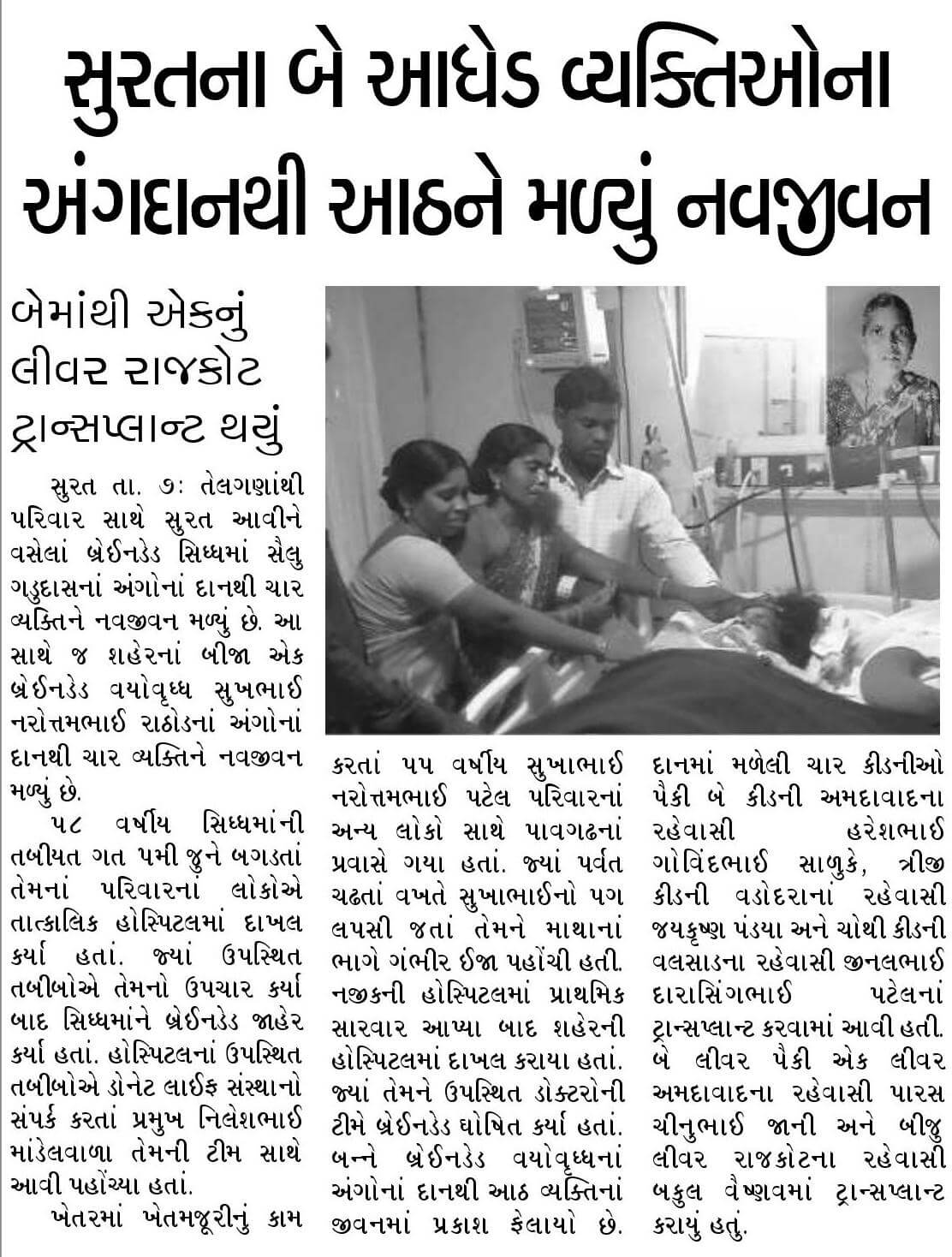 સુરતના બે આધેડ વ્યક્તિઓના અંગદાનથી આઠને મળ્યું નવજીવન

બેમાંથી એકનું લીવર રાજકોટ ટ્રાન્સપ્લાન્ટ થયું

સુરત તા. ૭: તેલગણાંથી પરિવાર સાથે સુરત આવીને વસેલાં બ્રેઈનડેડ સિધ્ધમાં સૈલુ ગુડદાસનાં અંગોનાં દાનથી ચાર વ્યક્તિને નવજીવન મળ્યું છે. આ સાથે જ શહેરનાં બીજા એક બ્રેઈનડેડ વયોવૃધ્ધ સુખભાઈ નરોત્તમભાઈ રાઠોડનાં અંગોનાં દાનથી ચાર વ્યક્તિને નવજીવન મળ્યું છે.

૫૮ વર્ષીય સિધ્ધમાંની તબીયત ગત ૫મી જુને બગડતાં તેમનાં પરિવારનાં લોકોએ તાત્કાલિક હોસ્પિટલમાં દાખલ કર્યા હતાં. જ્યાં ઉપસ્થિત તબીબોએ તેમનો ઉપચાર કર્યા બાદ સિધ્ધમાંને બ્રેઈનડેડ જાહેર કર્યા હતાં. હોસ્પિટલનાં ઉપસ્થિત તબીબોએ ડોનેટ લાઈફ સંસ્થાનો સંપર્ક કરતાં પ્રમુખ નિલેશભાઈ માંડેલવાળા તેમની ટીમ સાથે આવી પહોંચ્યા હતાં.

ખેતરમાં ખેતમજૂરીનું કામ કરતાં ૫૫ વર્ષીય સુખાભાઈ નરોત્તમભાઈ પટેલ પરિવારનાં અન્ય લોકો સાથે પાવગઢનાં પ્રવાસે ગયા હતાં. જ્યાં પર્વત ચઢતાં વખતે સુખાભાઈનો પગ લપસી જતાં તેમને માથાનાં ભાગે ગંભીર ઈજા પહોંચી હતી. નજીકની હોસ્પિટલમાં પ્રાથમિક સારવાર આપ્યા બાદ શહેરની હોસ્પિટલમાં દાખલ કરાયા હતાં. જ્યાં તેમને ઉપસ્થિત ડોક્ટરોની ટીમે બ્રેઈનડેડ ઘોષિત કર્યા હતાં. બન્ને બ્રેઈનડેડ વયોવૃધ્ધનાં અંગોનાં દાનથી આઠ વ્યક્તિનાં જીવનમાં પ્રકાશ ફેલાયો છે.

દાનમાં મળેલી ચાર કીડનીઓ પૈકી બે કીડની અમદાવાદના રહેવાસી હરેશભાઈ ગોવિંદભાઈ સાળુકે, ત્રીજી કીડની વડોદરાનાં રહેવાસી જયકૃષ્ણ પંડયા અને ચોથી કીડની વલસાડના રહેવાસી જીનલભાઈ દારાસિંગભાઈ પટેલનાં ટ્રાન્સપ્લાન્ટ કરવામાં આવી હતી. બે લીવર પૈકી એક લીવર અમદાવાદના રહેવાસી પારસ ચીનુભાઈ જાની અને બીજુ લીવર રાજકોટના રહેવાસી બકુલ વૈષ્ણવમાં ટ્રાન્સપ્લાન્ટ કરાયું હતું.